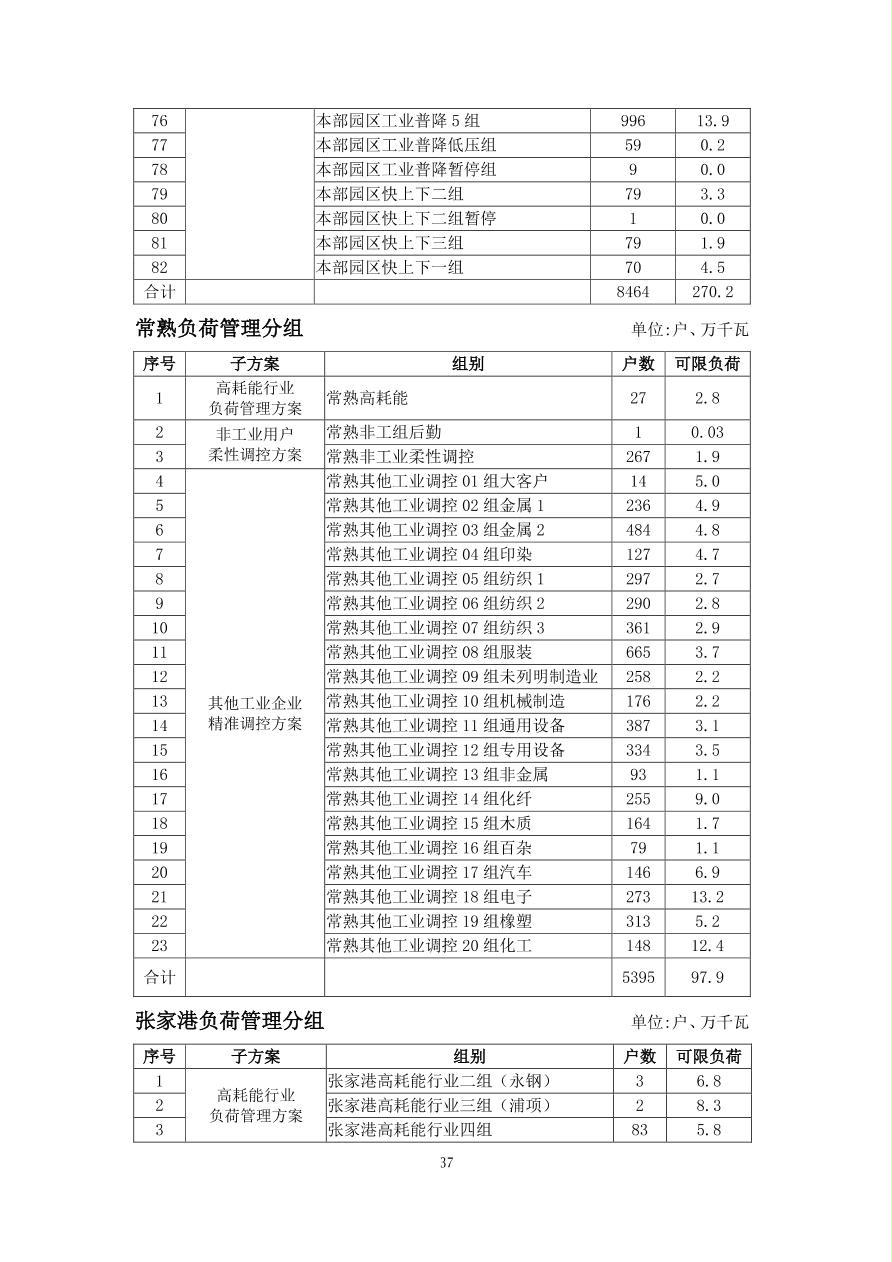 | 76 |  | 本部园区工业普降5组 | 996 | 13.9 |
|---|---|---|---|---|
| 77 |  | 本部园区工业普降低压组 | 59 | 0.2 |
| 78 |  | 本部园区工业普降暂停组 | 9 | 0.0 |
| 79 |  | 本部园区快上下二组 | 79 | 3.3 |
| 80 |  | 本部园区快上下二组暂停 | 1 | 0.0 |
| 81 |  | 本部园区快上下三组 | 79 | 1.9 |
| 82 |  | 本部园区快上下一组 | 70 | 4.5 |
| 合计 |  |  | 8464 | 270.2 |

常熟负荷管理分组

单位:户、万千瓦

| 序号 | 子方案 | 组别 | 户数 | 可限负荷 |
|---|---|---|---|---|
| 1 | 高耗能行业负荷管理方案 | 常熟高耗能 | 27 | 2.8 |
| 2 | 非工业用户柔性调控方案 | 常熟非工组后勤 | 1 | 0.03 |
| 3 |  | 常熟非工业柔性调控 | 267 | 1.9 |
| 4 | 其他工业企业精准调控方案 | 常熟其他工业调控01组大客户 | 14 | 5.0 |
| 5 |  | 常熟其他工业调控02组金属1 | 236 | 4.9 |
| 6 |  | 常熟其他工业调控03组金属2 | 484 | 4.8 |
| 7 |  | 常熟其他工业调控04组印染 | 127 | 4.7 |
| 8 |  | 常熟其他工业调控05组纺织1 | 297 | 2.7 |
| 9 |  | 常熟其他工业调控06组纺织2 | 290 | 2.8 |
| 10 |  | 常熟其他工业调控07组纺织3 | 361 | 2.9 |
| 11 |  | 常熟其他工业调控08组服装 | 665 | 3.7 |
| 12 |  | 常熟其他工业调控09组未列明制造业 | 258 | 2.2 |
| 13 |  | 常熟其他工业调控10组机械制造 | 176 | 2.2 |
| 14 |  | 常熟其他工业调控11组通用设备 | 387 | 3.1 |
| 15 |  | 常熟其他工业调控12组专用设备 | 334 | 3.5 |
| 16 |  | 常熟其他工业调控13组非金属 | 93 | 1.1 |
| 17 |  | 常熟其他工业调控14组化纤 | 255 | 9.0 |
| 18 |  | 常熟其他工业调控15组木质 | 164 | 1.7 |
| 19 |  | 常熟其他工业调控16组百杂 | 79 | 1.1 |
| 20 |  | 常熟其他工业调控17组汽车 | 146 | 6.9 |
| 21 |  | 常熟其他工业调控18组电子 | 273 | 13.2 |
| 22 |  | 常熟其他工业调控19组橡塑 | 313 | 5.2 |
| 23 |  | 常熟其他工业调控20组化工 | 148 | 12.4 |
| 合计 |  |  | 5395 | 97.9 |

张家港负荷管理分组

单位:户、万千瓦

| 序号 | 子方案 | 组别 | 户数 | 可限负荷 |
|---|---|---|---|---|
| 1 | 高耗能行业负荷管理方案 | 张家港高耗能行业二组（永钢） | 3 | 6.8 |
| 2 |  | 张家港高耗能行业三组（浦项） | 2 | 8.3 |
| 3 |  | 张家港高耗能行业四组 | 83 | 5.8 |

37